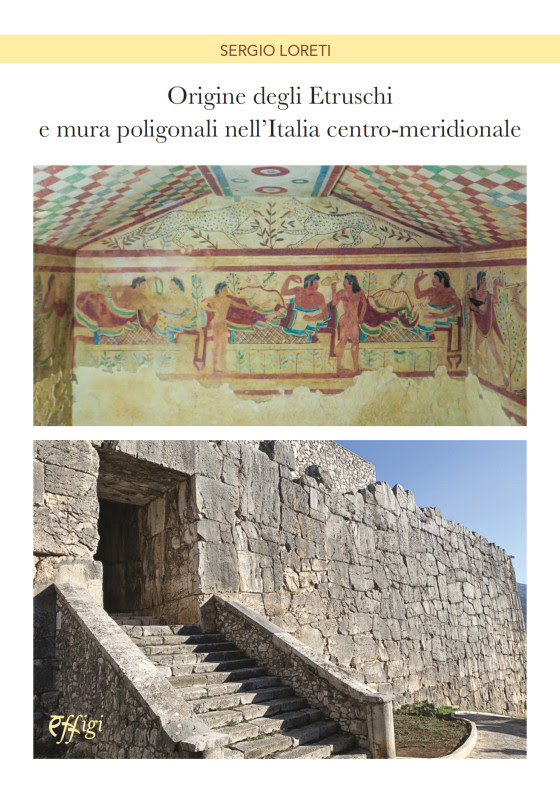 SERGIO LORETI

Origine degli Etruschi
e mura poligonali nell'Italia centro-meridionale

Effigi